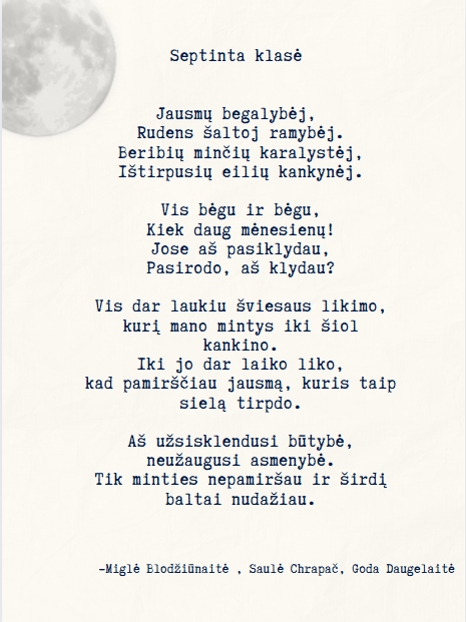 Septinta klasė

Jausmų begalybėj,
Rudens šaltoj ramybėj.
Beribių minčių karalystėj,
Ištirpusių eilių kankynėj.

Vis bėgu ir bėgu,
Kiek daug mėnesienų!
Jose aš pasiklydau,
Pasirodo, aš klydau?

Vis dar laukiu šviesaus likimo,
kurį mano mintys iki šiol
kankino.
Iki jo dar laiko liko,
kad pamirščiau jausmą, kuris taip
sielą tirpdo.

Aš užsisklendusi būtybė,
neužaugusi asmenybė.
Tik minties nepamiršau ir širdį
baltai nudažiau.

-Miglė Blodžiūnaitė , Saulė Chrapač, Goda Daugelaitė